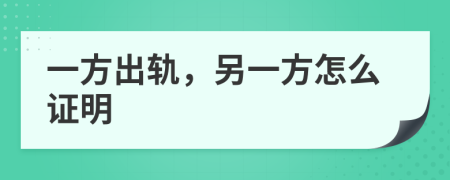 一方出轨，另一方怎么证明